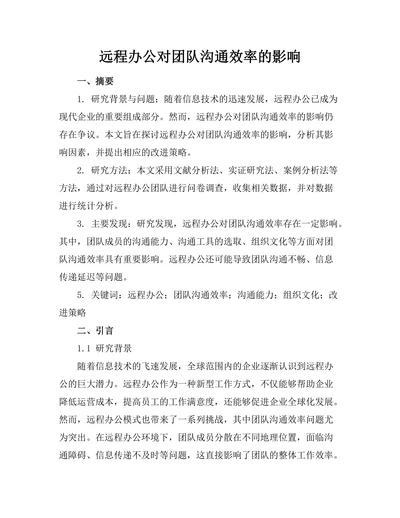 远程办公对团队沟通效率的影响

一、摘要

1. 研究背景与问题：随着信息技术的迅速发展，远程办公已成为现代企业的重要组成部分。然而，远程办公对团队沟通效率的影响仍存在争议。本文旨在探讨远程办公对团队沟通效率的影响，分析其影响因素，并提出相应的改进策略。

2. 研究方法：本文采用文献分析法、实证研究法、案例分析法等方法，通过对远程办公团队进行问卷调查，收集相关数据，并对数据进行统计分析。

3. 主要发现：研究发现，远程办公对团队沟通效率存在一定影响。其中，团队成员的沟通能力、沟通工具的选取、组织文化等方面对团队沟通效率具有重要影响。远程办公还可能导致团队沟通不畅、信息传递延迟等问题。

5. 关键词：远程办公；团队沟通效率；沟通能力；组织文化；改进策略

二、引言

1.1 研究背景

随着信息技术的飞速发展，全球范围内的企业逐渐认识到远程办公的巨大潜力。远程办公作为一种新型工作方式，不仅能够帮助企业降低运营成本，提高员工的工作满意度，还能够促进企业全球化发展。然而，远程办公模式也带来了一系列挑战，其中团队沟通效率问题尤为突出。在远程办公环境下，团队成员分散在不同地理位置，面临沟通障碍、信息传递不及时等问题，这直接影响了团队的整体工作效率。